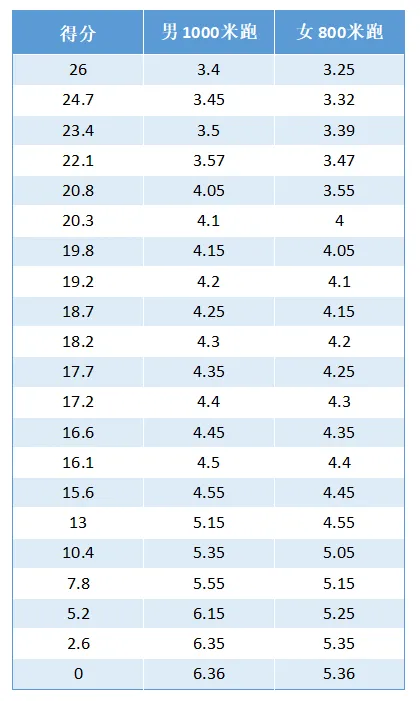 | 得分 | 男1000米跑 | 女800米跑 |
|---|---|---|
| 26 | 3.4 | 3.25 |
| 24.7 | 3.45 | 3.32 |
| 23.4 | 3.5 | 3.39 |
| 22.1 | 3.57 | 3.47 |
| 20.8 | 4.05 | 3.55 |
| 20.3 | 4.1 | 4 |
| 19.8 | 4.15 | 4.05 |
| 19.2 | 4.2 | 4.1 |
| 18.7 | 4.25 | 4.15 |
| 18.2 | 4.3 | 4.2 |
| 17.7 | 4.35 | 4.25 |
| 17.2 | 4.4 | 4.3 |
| 16.6 | 4.45 | 4.35 |
| 16.1 | 4.5 | 4.4 |
| 15.6 | 4.55 | 4.45 |
| 13 | 5.15 | 4.55 |
| 10.4 | 5.35 | 5.05 |
| 7.8 | 5.55 | 5.15 |
| 5.2 | 6.15 | 5.25 |
| 2.6 | 6.35 | 5.35 |
| 0 | 6.36 | 5.36 |